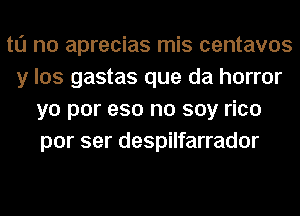 tú no aprecias mis centavos
y los gastas que da horror
yo por eso no soy rico
por ser despilfarrador